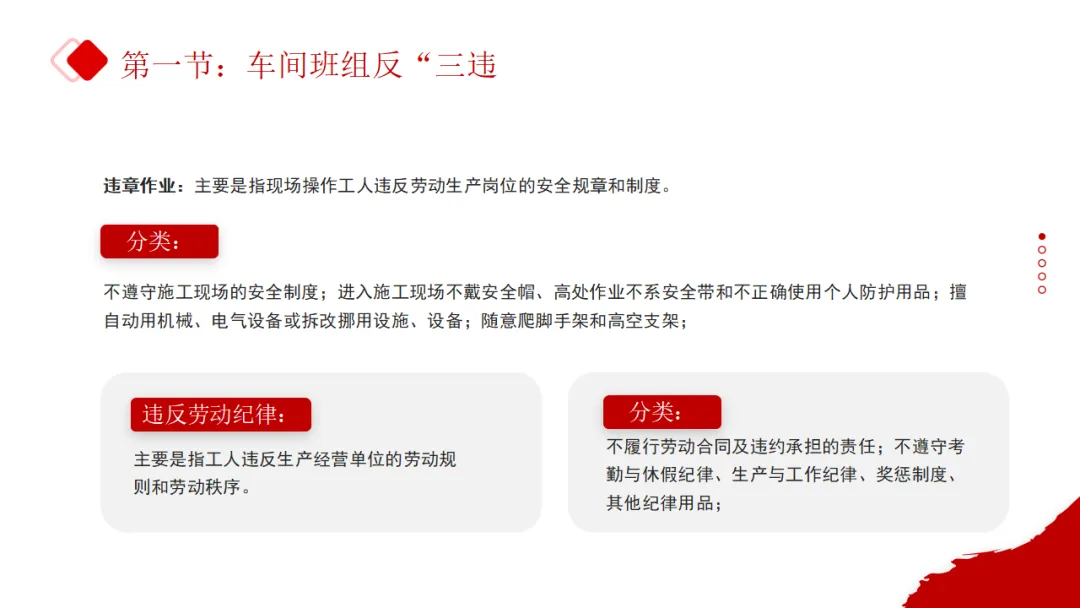 第一节：车间班组反“三违

违章作业：主要是指现场操作工人违反劳动生产岗位的安全规章和制度。

分类：

不遵守施工现场的安全制度；进入施工现场不戴安全帽、高处作业不系安全带和不正确使用个人防护用品；擅自动用机械、电气设备或拆改挪用设施、设备；随意爬脚手架和高空支架；

违反劳动纪律：

主要是指工人违反生产经营单位的劳动规则和劳动秩序。

分类：

不履行劳动合同及违约承担的责任；不遵守考勤与休假纪律、生产与工作纪律、奖惩制度、其他纪律用品；